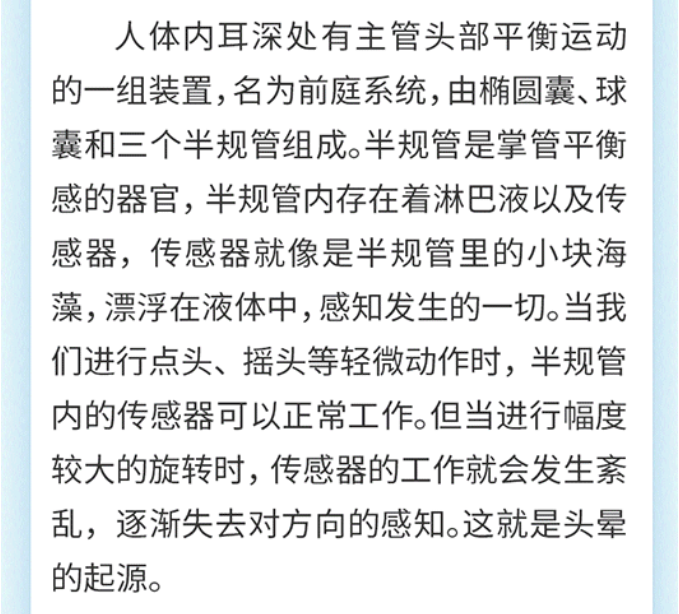 人体内耳深处有主管头部平衡运动的一组装置，名为前庭系统，由椭圆囊、球囊和三个半规管组成。半规管是掌管平衡感的器官，半规管内存在着淋巴液以及传感器，传感器就像是半规管里的小块海藻，漂浮在液体中，感知发生的一切。当我们进行点头、摇头等轻微动作时，半规管内的传感器可以正常工作。但当进行幅度较大的旋转时，传感器的工作就会发生紊乱，逐渐失去对方向的感知。这就是头晕的起源。